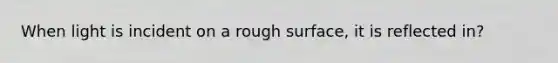 When light is incident on a rough surface, it is reflected in?